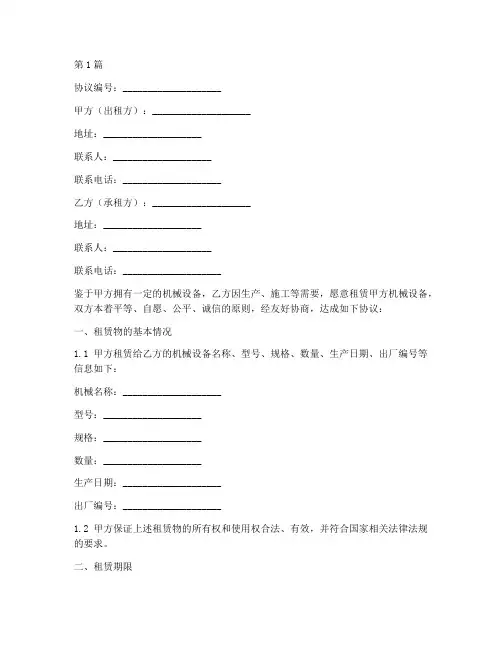 第1篇

协议编号：____________________

甲方（出租方）：____________________

地址：____________________

联系人：____________________

联系电话：____________________

乙方（承租方）：____________________

地址：____________________

联系人：____________________

联系电话：____________________

鉴于甲方拥有一定的机械设备，乙方因生产、施工等需要，愿意租赁甲方机械设备，双方本着平等、自愿、公平、诚信的原则，经友好协商，达成如下协议：

一、租赁物的基本情况

1.1 甲方租赁给乙方的机械设备名称、型号、规格、数量、生产日期、出厂编号等信息如下：

机械名称：____________________

型号：____________________

规格：____________________

数量：____________________

生产日期：____________________

出厂编号：____________________

1.2 甲方保证上述租赁物的所有权和使用权合法、有效，并符合国家相关法律法规的要求。

二、租赁期限